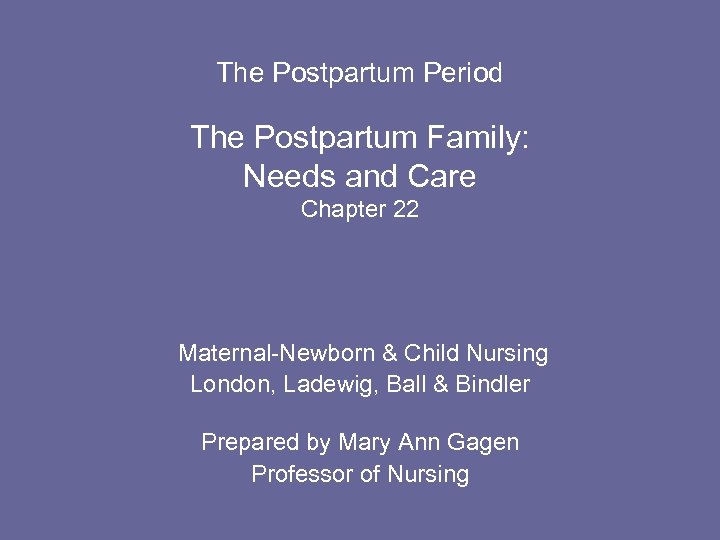 The Postpartum Period

The Postpartum Family: Needs and Care
Chapter 22

Maternal-Newborn & Child Nursing
London, Ladewig, Ball & Bindler

Prepared by Mary Ann Gagen
Professor of Nursing